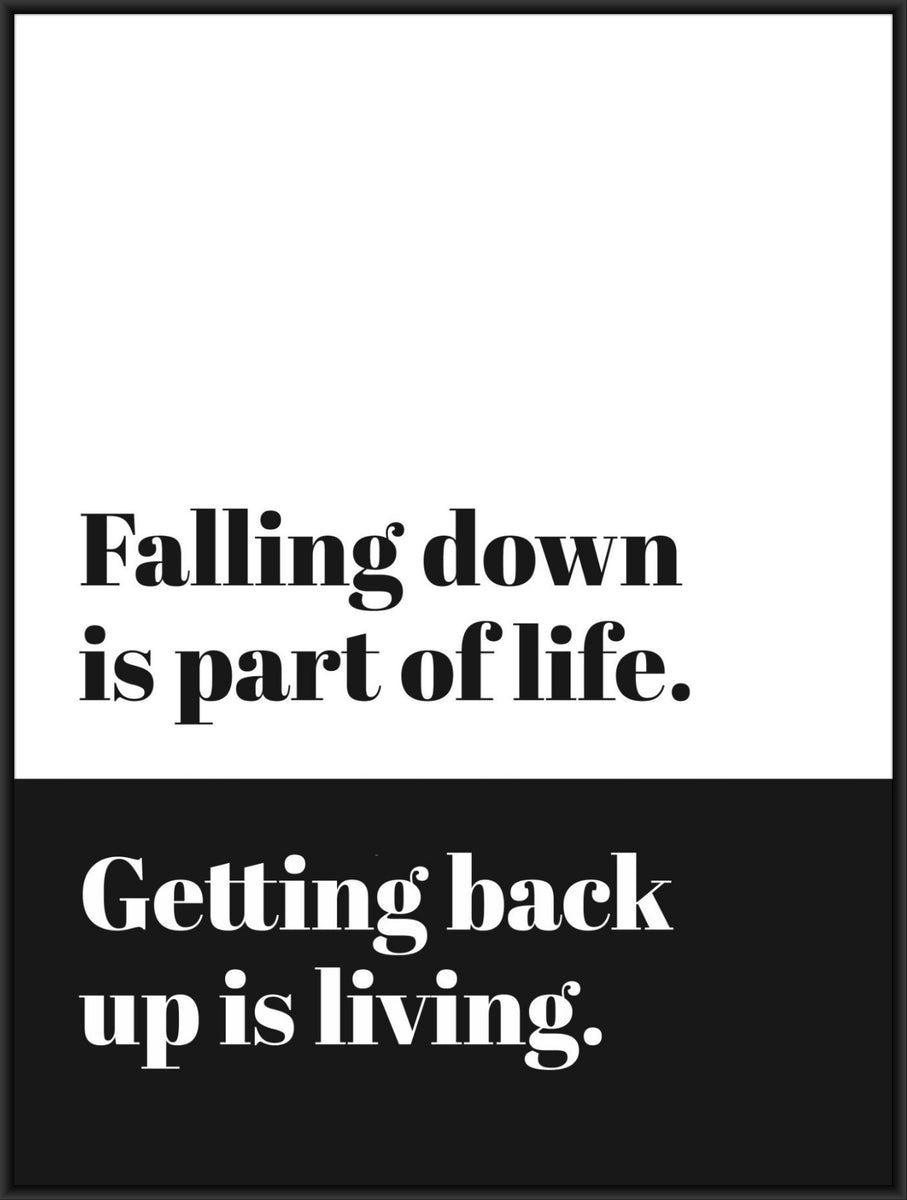 Falling down is part of life.

Getting back up is living.